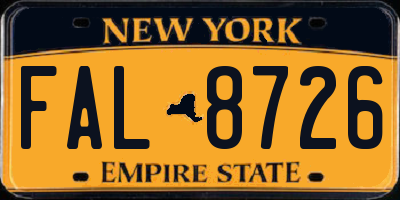 NEW YORK

FAL 8726

EMPIRE STATE